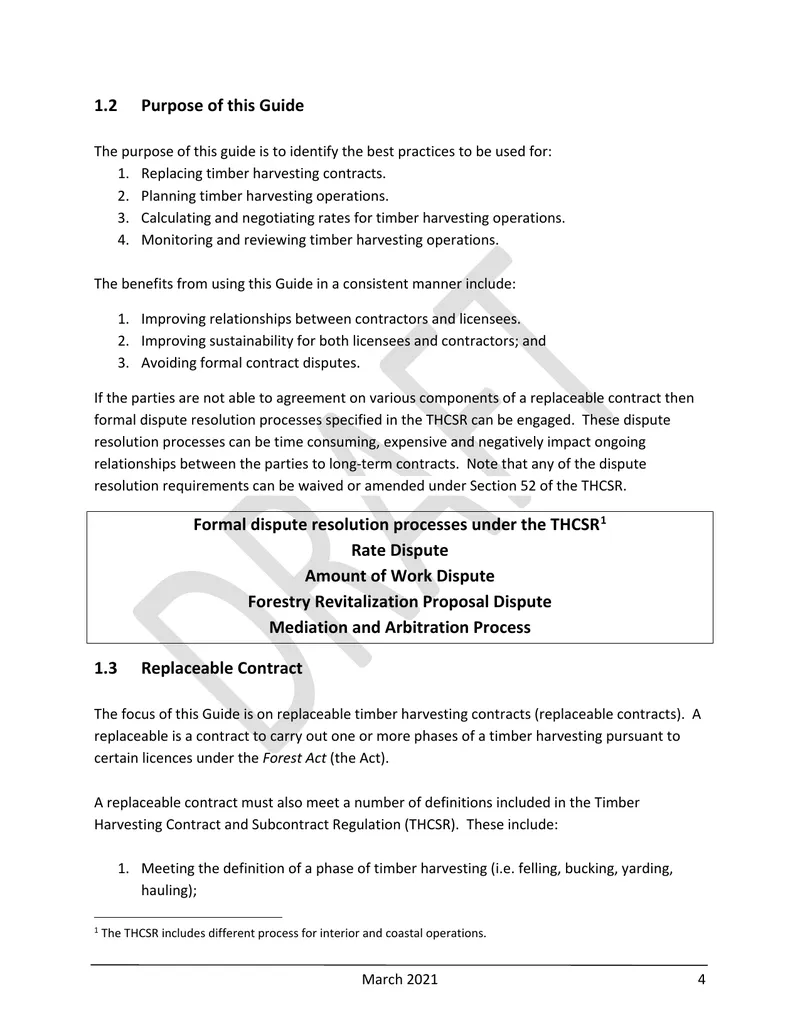 1.2 Purpose of this Guide

The purpose of this guide is to identify the best practices to be used for:
1. Replacing timber harvesting contracts.
2. Planning timber harvesting operations.
3. Calculating and negotiating rates for timber harvesting operations.
4. Monitoring and reviewing timber harvesting operations.

The benefits from using this Guide in a consistent manner include:

1. Improving relationships between contractors and licensees.
2. Improving sustainability for both licensees and contractors; and
3. Avoiding formal contract disputes.

If the parties are not able to agreement on various components of a replaceable contract then formal dispute resolution processes specified in the THCSR can be engaged. These dispute resolution processes can be time consuming, expensive and negatively impact ongoing relationships between the parties to long-term contracts. Note that any of the dispute resolution requirements can be waived or amended under Section 52 of the THCSR.

Formal dispute resolution processes under the THCSR$^{1}$
Rate Dispute
Amount of Work Dispute
Forestry Revitalization Proposal Dispute
Mediation and Arbitration Process

1.3 Replaceable Contract

The focus of this Guide is on replaceable timber harvesting contracts (replaceable contracts). A replaceable is a contract to carry out one or more phases of a timber harvesting pursuant to certain licences under the Forest Act (the Act).

A replaceable contract must also meet a number of definitions included in the Timber Harvesting Contract and Subcontract Regulation (THCSR). These include:

1. Meeting the definition of a phase of timber harvesting (i.e. felling, bucking, yarding, hauling);

$^{1}$ The THCSR includes different process for interior and coastal operations.

March 2021 4

DRAFT